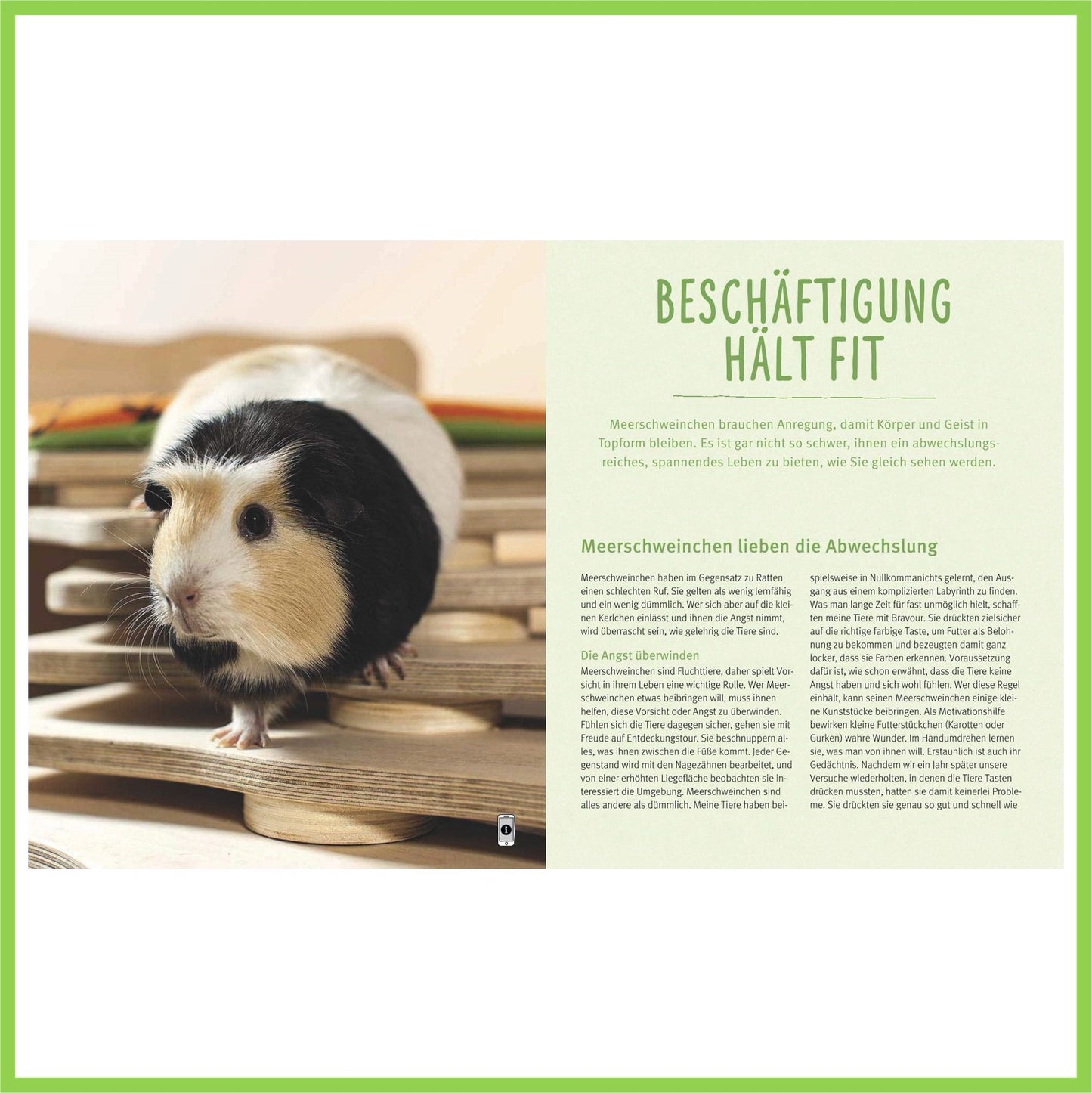 BESCHÄFTIGUNG HÄLT FIT

Meerschweinchen brauchen Anregung, damit Körper und Geist in Topform bleiben. Es ist gar nicht so schwer, ihnen ein abwechslungsreiches, spannendes Leben zu bieten, wie Sie gleich sehen werden.

Meerschweinchen lieben die Abwechslung

Meerschweinchen haben im Gegensatz zu Ratten einen schlechten Ruf. Sie gelten als wenig lernfähig und ein wenig dümmlich. Wer sich aber auf die kleinen Kerlchen einlässt und ihnen die Angst nimmt, wird überrascht sein, wie gelehrig die Tiere sind.

Die Angst überwinden

Meerschweinchen sind Fluchttiere, daher spielt Vorsicht in ihrem Leben eine wichtige Rolle. Wer Meerschweinchen etwas beibringen will, muss ihnen helfen, diese Vorsicht oder Angst zu überwinden. Fühlen sich die Tiere dagegen sicher, gehen sie mit Freude auf Entdeckungstour. Sie beschnuppern alles, was ihnen zwischen die Füße kommt. Jeder Gegenstand wird mit den Nagezähnen bearbeitet, und von einer erhöhten Liegefläche beobachten sie interessiert die Umgebung. Meerschweinchen sind alles andere als dümmlich. Meine Tiere haben beispielsweise in Nullkommanichts gelernt, den Ausgang aus einem komplizierten Labyrinth zu finden. Was man lange Zeit für fast unmöglich hielt, schafften meine Tiere mit Bravour. Sie drückten zielsicher auf die richtige farbige Taste, um Futter als Belohnung zu bekommen und bezeugten damit ganz locker, dass sie Farben erkennen. Voraussetzung dafür ist, wie schon erwähnt, dass die Tiere keine Angst haben und sich wohl fühlen. Wer diese Regel einhält, kann seinen Meerschweinchen einige kleine Kunststücke beibringen. Als Motivationshilfe bewirken kleine Futterstückchen (Karotten oder Gurken) wahre Wunder. Im Handumdrehen lernen sie, was man von ihnen will. Erstaunlich ist auch ihr Gedächtnis. Nachdem wir ein Jahr später unsere Versuche wiederholten, in denen die Tiere Tasten drücken mussten, hatten sie damit keinerlei Probleme. Sie drückten sie genau so gut und schnell wie